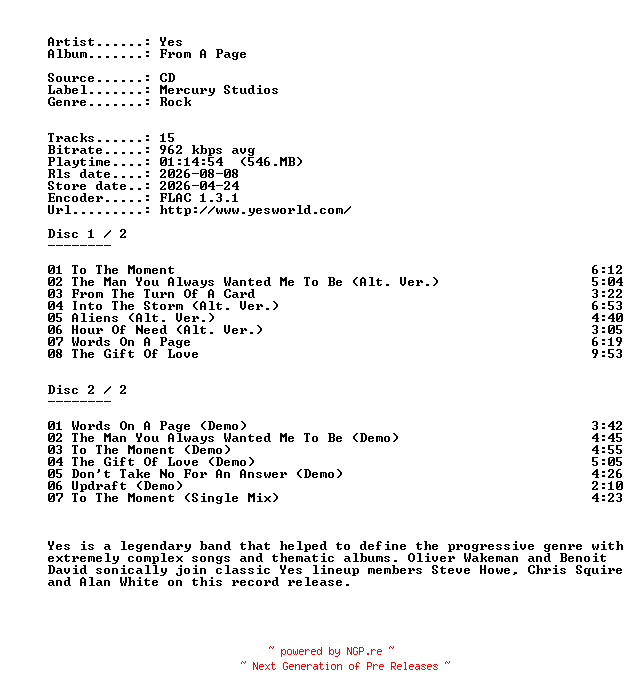 Artist......: Yes
Album.......: From A Page

Source......: CD
Label.......: Mercury Studios
Genre.......: Rock

Tracks......: 15
Bitrate.....: 962 kbps avg
Playtime....: 01:14:54 (546.MB)
Rls date....: 2026-08-08
Store date..: 2026-04-24
Encoder.....: FLAC 1.3.1
Url.........: http://www.yesworld.com/

Disc 1 / 2
--------

01 To The Moment 6:12
02 The Man You Always Wanted Me To Be (Alt. Ver.) 5:04
03 From The Turn Of A Card 3:22
04 Into The Storm (Alt. Ver.) 6:53
05 Aliens (Alt. Ver.) 4:40
06 Hour Of Need (Alt. Ver.) 3:05
07 Words On A Page 6:19
08 The Gift Of Love 9:53

Disc 2 / 2
--------

01 Words On A Page (Demo) 3:42
02 The Man You Always Wanted Me To Be (Demo) 4:45
03 To The Moment (Demo) 4:55
04 The Gift Of Love (Demo) 5:05
05 Don't Take No For An Answer (Demo) 4:26
06 Updraft (Demo) 2:10
07 To The Moment (Single Mix) 4:23

Yes is a legendary band that helped to define the progressive genre with extremely complex songs and thematic albums. Oliver Wakeman and Benoit David sonically join classic Yes lineup members Steve Howe, Chris Squire and Alan White on this record release.

~ powered by NGP.re ~
~ Next Generation of Pre Releases ~